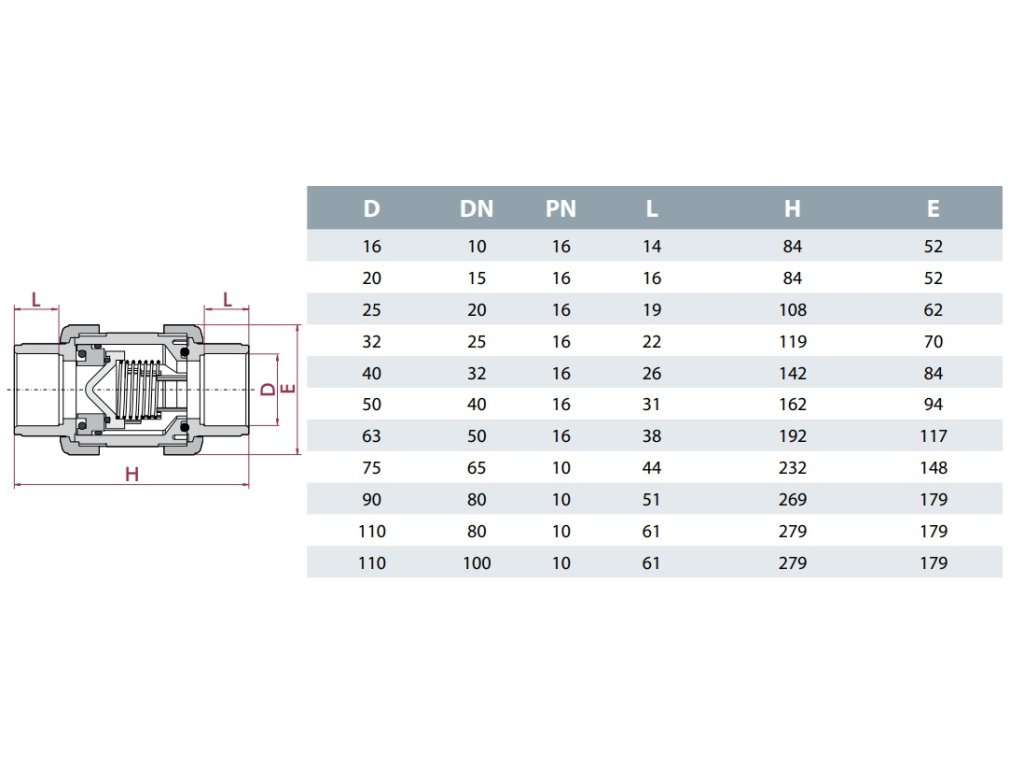 L L D E H

| D | DN | PN | L | H | E |
|---|---|---|---|---|---|
| 16 | 10 | 16 | 14 | 84 | 52 |
| 20 | 15 | 16 | 16 | 84 | 52 |
| 25 | 20 | 16 | 19 | 108 | 62 |
| 32 | 25 | 16 | 22 | 119 | 70 |
| 40 | 32 | 16 | 26 | 142 | 84 |
| 50 | 40 | 16 | 31 | 162 | 94 |
| 63 | 50 | 16 | 38 | 192 | 117 |
| 75 | 65 | 10 | 44 | 232 | 148 |
| 90 | 80 | 10 | 51 | 269 | 179 |
| 110 | 80 | 10 | 61 | 279 | 179 |
| 110 | 100 | 10 | 61 | 279 | 179 |